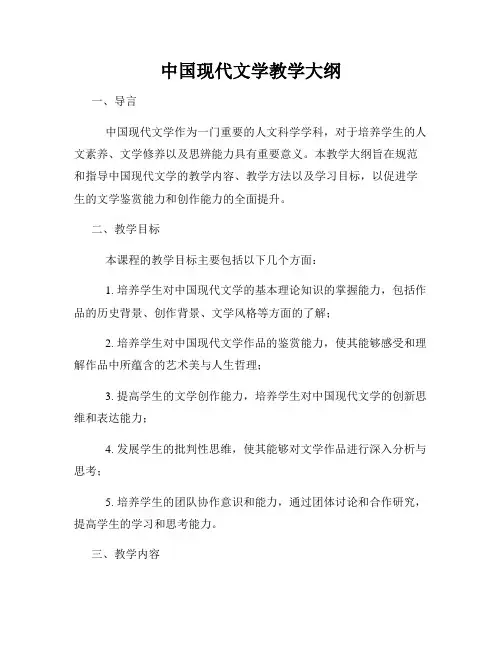 中国现代文学教学大纲

一、导言

中国现代文学作为一门重要的人文科学学科，对于培养学生的人文素养、文学修养以及思辨能力具有重要意义。本教学大纲旨在规范和指导中国现代文学的教学内容、教学方法以及学习目标，以促进学生的文学鉴赏能力和创作能力的全面提升。

二、教学目标

本课程的教学目标主要包括以下几个方面：

1. 培养学生对中国现代文学的基本理论知识的掌握能力，包括作品的历史背景、创作背景、文学风格等方面的了解；

2. 培养学生对中国现代文学作品的鉴赏能力，使其能够感受和理解作品中所蕴含的艺术美与人生哲理；

3. 提高学生的文学创作能力，培养学生对中国现代文学的创新思维和表达能力；

4. 发展学生的批判性思维，使其能够对文学作品进行深入分析与思考；

5. 培养学生的团队协作意识和能力，通过团体讨论和合作研究，提高学生的学习和思考能力。

三、教学内容